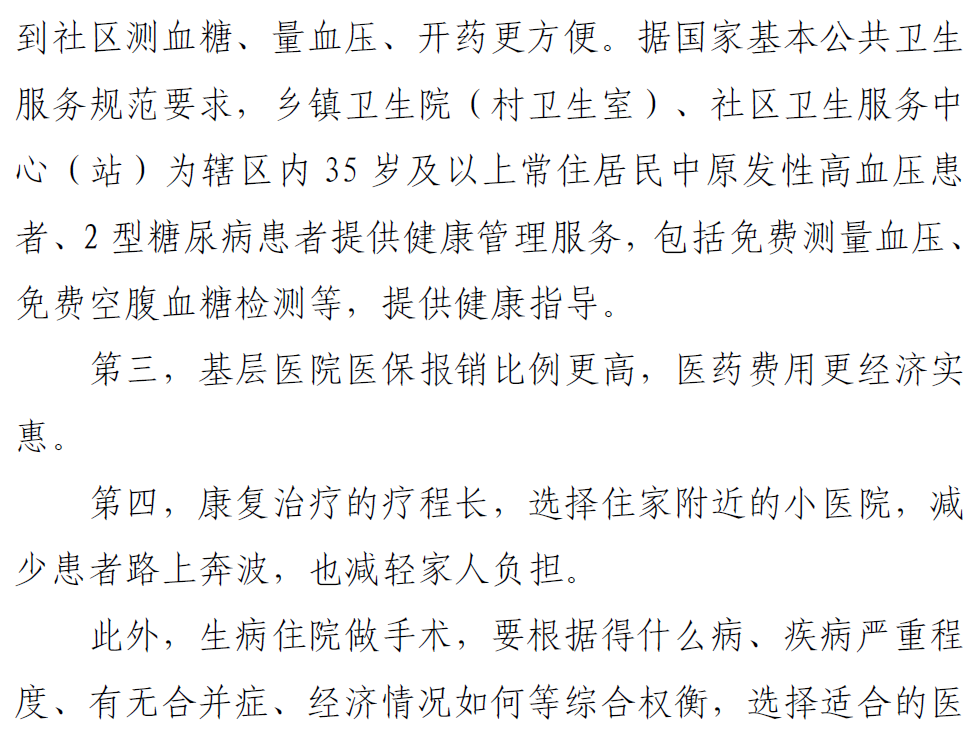 到社区测血糖、量血压、开药更方便。据国家基本公共卫生服务规范要求，乡镇卫生院（村卫生室）、社区卫生服务中心（站）为辖区内35岁及以上常住居民中原发性高血压患者、2型糖尿病患者提供健康管理服务，包括免费测量血压、免费空腹血糖检测等，提供健康指导。

第三，基层医院医保报销比例更高，医药费用更经济实惠。

第四，康复治疗的疗程长，选择住家附近的小医院，减少患者路上奔波，也减轻家人负担。

此外，生病住院做手术，要根据得什么病、疾病严重程度、有无合并症、经济情况如何等综合权衡，选择适合的医